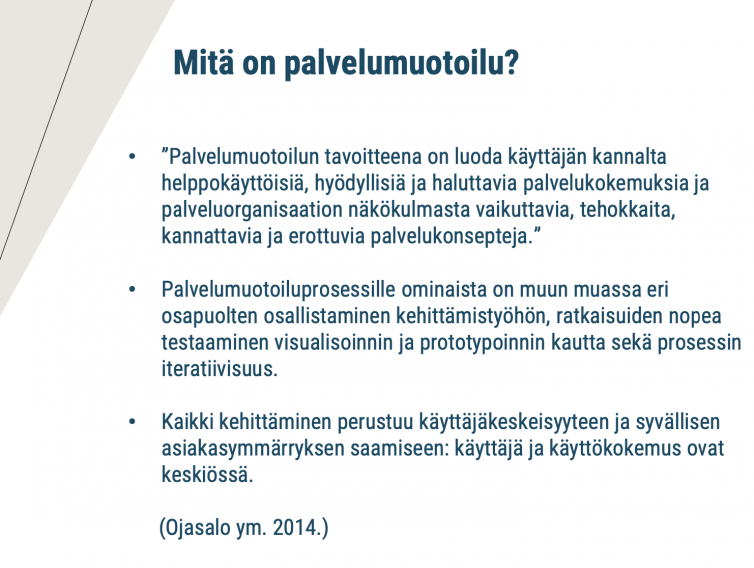 Mitä on palvelumuotoilu?

• "Palvelumuotoilun tavoitteena on luoda käyttäjän kannalta helppokäyttöisiä, hyödyllisiä ja haluttavia palvelukokemuksia ja palveluorganisaation näkökulmasta vaikuttavia, tehokkaita, kannattavia ja erottuvia palvelukonsepteja."

• Palvelumuotoiluprosessille ominaista on muun muassa eri osapuolten osallistaminen kehittämistyöhön, ratkaisuiden nopea testaaminen visualisoinnin ja prototypoinnin kautta sekä prosessin iteratiivisuus.

• Kaikki kehittäminen perustuu käyttäjäkeskeisyyteen ja syvällisen asiakasymmärryksen saamiseen: käyttäjä ja käyttökokemus ovat keskiössä.

(Ojasalo ym. 2014.)